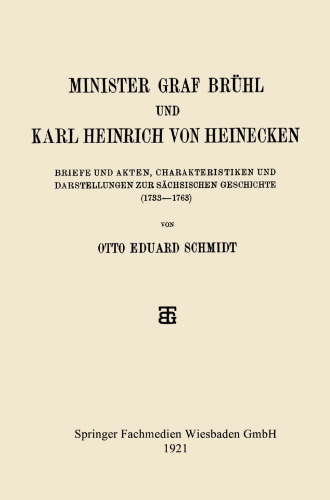 MINISTER GRAF BRÜHL
UND
KARL HEINRICH VON HEINECKEN

BRIEFE UND AKTEN, CHARAKTERISTIKEN UND DARSTELLUNGEN ZUR SÄCHSISCHEN GESCHICHTE (1733—1763)

VON

OTTO EDUARD SCHMIDT

BG

Springer Fachmedien Wiesbaden GmbH
1921